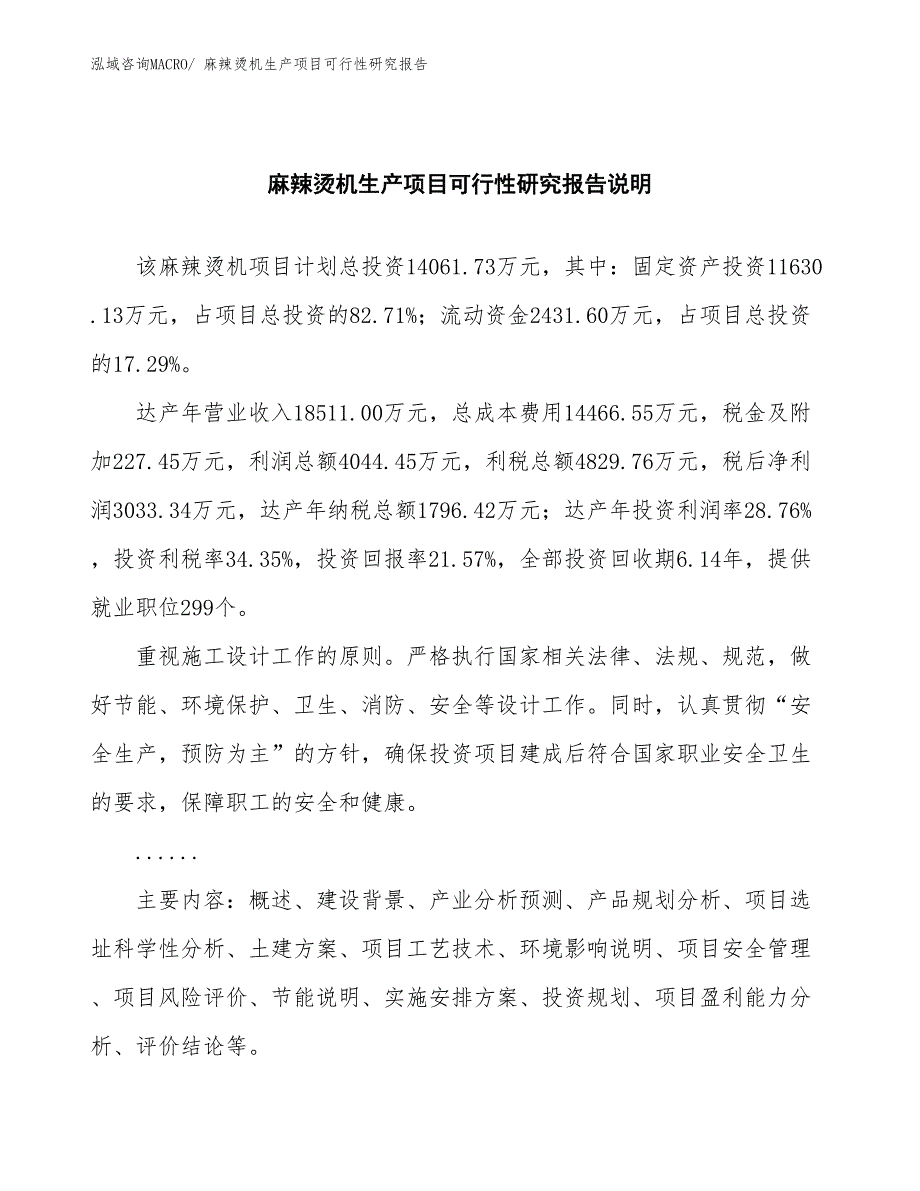 泓域咨询MACRO/ 麻辣烫机生产项目可行性研究报告

麻辣烫机生产项目可行性研究报告说明

该麻辣烫机项目计划总投资14061.73万元，其中：固定资产投资11630.13万元，占项目总投资的82.71%；流动资金2431.60万元，占项目总投资的17.29%。

达产年营业收入18511.00万元，总成本费用14466.55万元，税金及附加227.45万元，利润总额4044.45万元，利税总额4829.76万元，税后净利润3033.34万元，达产年纳税总额1796.42万元；达产年投资利润率28.76%，投资利税率34.35%，投资回报率21.57%，全部投资回收期6.14年，提供就业职位299个。

重视施工设计工作的原则。严格执行国家相关法律、法规、规范，做好节能、环境保护、卫生、消防、安全等设计工作。同时，认真贯彻“安全生产，预防为主”的方针，确保投资项目建成后符合国家职业安全卫生的要求，保障职工的安全和健康。

......

主要内容：概述、建设背景、产业分析预测、产品规划分析、项目选址科学性分析、土建方案、项目工艺技术、环境影响说明、项目安全管理、项目风险评价、节能说明、实施安排方案、投资规划、项目盈利能力分析、评价结论等。